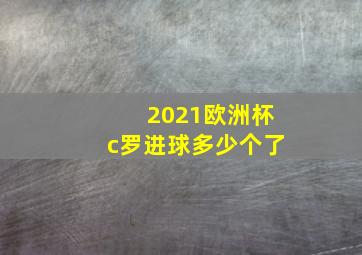 2021欧洲杯
c罗进球多少个了